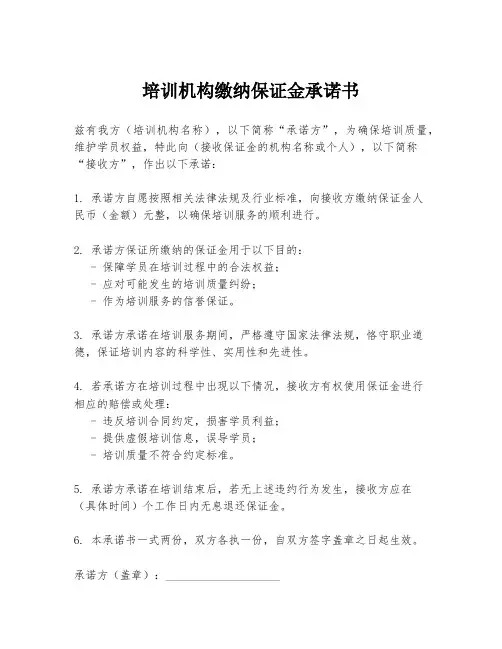 培训机构缴纳保证金承诺书

兹有我方（培训机构名称），以下简称“承诺方”，为确保培训质量，维护学员权益，特此向（接收保证金的机构名称或个人），以下简称“接收方”，作出以下承诺：

1. 承诺方自愿按照相关法律法规及行业标准，向接收方缴纳保证金人民币（金额）元整，以确保培训服务的顺利进行。

2. 承诺方保证所缴纳的保证金用于以下目的：
- 保障学员在培训过程中的合法权益；
- 应对可能发生的培训质量纠纷；
- 作为培训服务的信誉保证。

3. 承诺方承诺在培训服务期间，严格遵守国家法律法规，恪守职业道德，保证培训内容的科学性、实用性和先进性。

4. 若承诺方在培训过程中出现以下情况，接收方有权使用保证金进行相应的赔偿或处理：
- 违反培训合同约定，损害学员利益；
- 提供虚假培训信息，误导学员；
- 培训质量不符合约定标准。

5. 承诺方承诺在培训结束后，若无上述违约行为发生，接收方应在（具体时间）个工作日内无息退还保证金。

6. 本承诺书一式两份，双方各执一份，自双方签字盖章之日起生效。

承诺方（盖章）：____________________